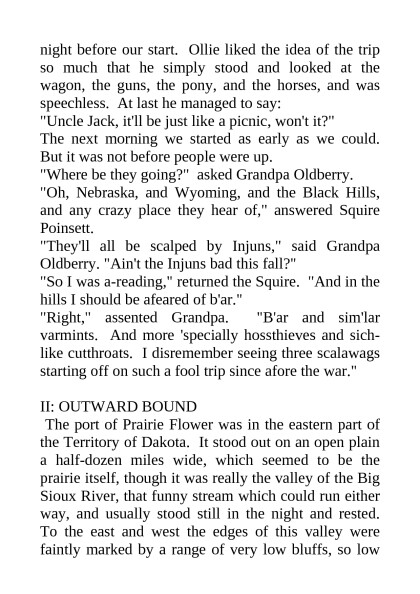 night before our start. Ollie liked the idea of the trip so much that he simply stood and looked at the wagon, the guns, the pony, and the horses, and was speechless. At last he managed to say:
"Uncle Jack, it'll be just like a picnic, won't it?"
The next morning we started as early as we could. But it was not before people were up.
"Where be they going?" asked Grandpa Oldberry.
"Oh, Nebraska, and Wyoming, and the Black Hills, and any crazy place they hear of," answered Squire Poinsett.
"They'll all be scalped by Injuns," said Grandpa Oldberry. "Ain't the Injuns bad this fall?"
"So I was a-reading," returned the Squire. "And in the hills I should be afeared of b'ar."
"Right," assented Grandpa. "B'ar and sim'lar varmints. And more 'specially hossthieves and sich-like cutthroats. I disremember seeing three scalawags starting off on such a fool trip since afore the war."

II: OUTWARD BOUND
The port of Prairie Flower was in the eastern part of the Territory of Dakota. It stood out on an open plain a half-dozen miles wide, which seemed to be the prairie itself, though it was really the valley of the Big Sioux River, that funny stream which could run either way, and usually stood still in the night and rested. To the east and west the edges of this valley were faintly marked by a range of very low bluffs, so low